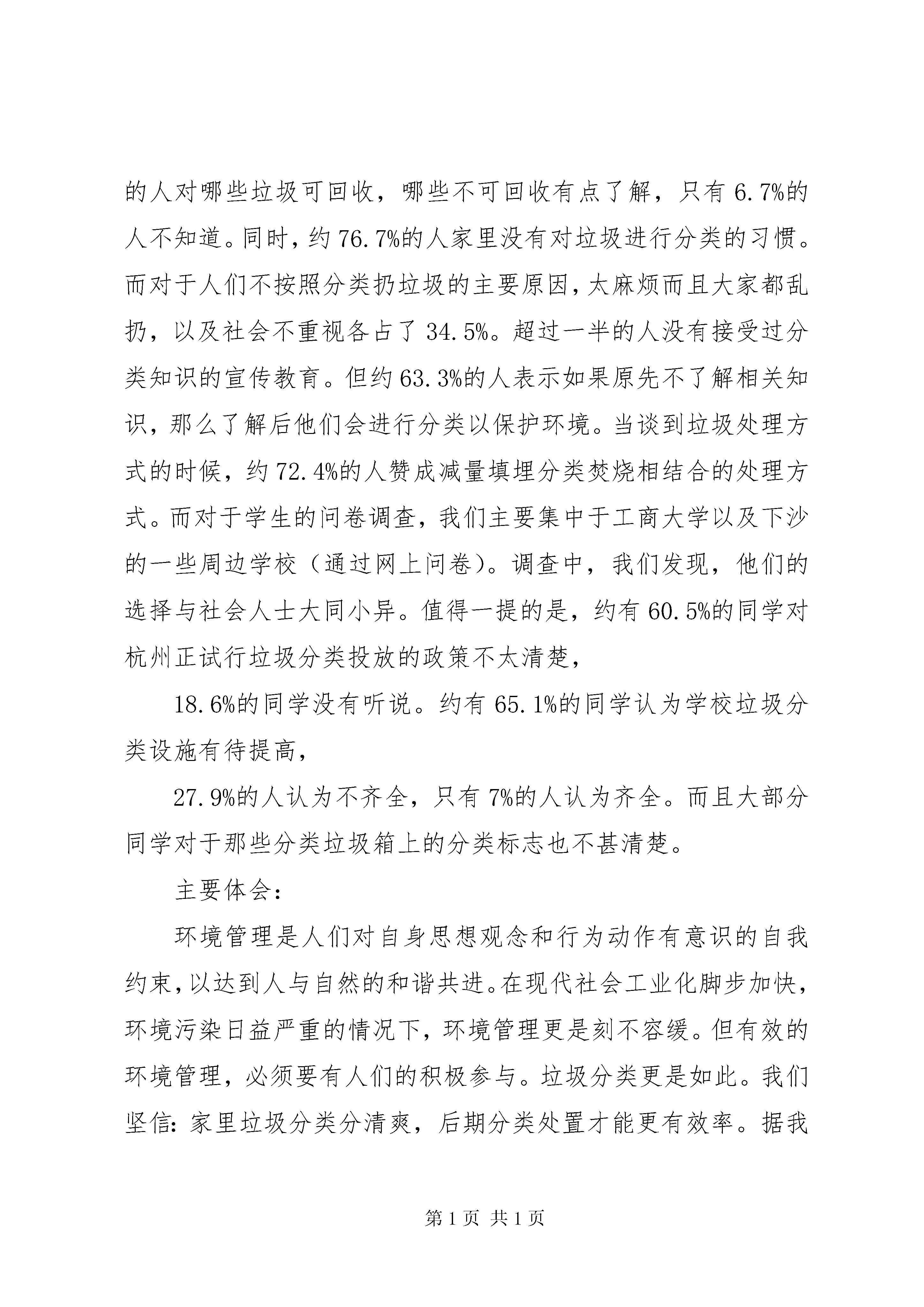 的人对哪些垃圾可回收，哪些不可回收有点了解，只有 6.7%的人不知道。同时，约 76.7%的人家里没有对垃圾进行分类的习惯。而对于人们不按照分类扔垃圾的主要原因，太麻烦而且大家都乱扔，以及社会不重视各占了 34.5%。超过一半的人没有接受过分类知识的宣传教育。但约 63.3%的人表示如果原先不了解相关知识，那么了解后他们会进行分类以保护环境。当谈到垃圾处理方式的时候，约 72.4%的人赞成减量填埋分类焚烧相结合的处理方式。而对于学生的问卷调查，我们主要集中于工商大学以及下沙的一些周边学校（通过网上问卷)。调查中，我们发现，他们的选择与社会人士大同小异。值得一提的是，约有 60.5%的同学对杭州正试行垃圾分类投放的政策不太清楚，

18.6%的同学没有听说。约有 65.1%的同学认为学校垃圾分类设施有待提高，

27.9%的人认为不齐全，只有 7%的人认为齐全。而且大部分同学对于那些分类垃圾箱上的分类标志也不甚清楚。

主要体会：

环境管理是人们对自身思想观念和行为动作有意识的自我约束，以达到人与自然的和谐共进。在现代社会工业化脚步加快，环境污染日益严重的情况下，环境管理更是刻不容缓。但有效的环境管理，必须要有人们的积极参与。垃圾分类更是如此。我们坚信：家里垃圾分类分清爽，后期分类处置才能更有效率。据我

第 1 页 共 1 页